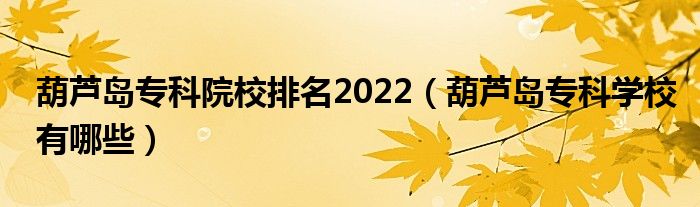 葫芦岛专科院校排名2022（葫芦岛专科学校有哪些）